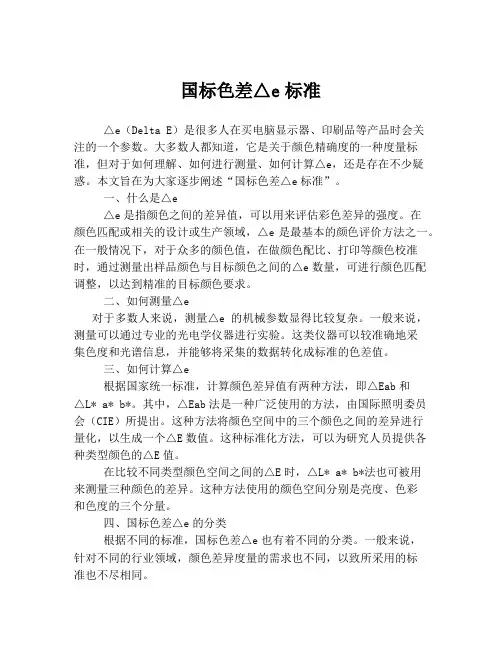 国标色差△e 标准

△e（Delta E）是很多人在买电脑显示器、印刷品等产品时会关注的一个参数。大多数人都知道，它是关于颜色精确度的一种度量标准，但对于如何理解、如何进行测量、如何计算△e，还是存在不少疑惑。本文旨在为大家逐步阐述“国标色差△e 标准”。

一、什么是△e

△e 是指颜色之间的差异值，可以用来评估彩色差异的强度。在颜色匹配或相关的设计或生产领域，△e 是最基本的颜色评价方法之一。在一般情况下，对于众多的颜色值，在做颜色配比、打印等颜色校准时，通过测量出样品颜色与目标颜色之间的△e 数量，可进行颜色匹配调整，以达到精准的目标颜色要求。

二、如何测量△e

对于多数人来说，测量△e 的机械参数显得比较复杂。一般来说，测量可以通过专业的光电学仪器进行实验。这类仪器可以较准确地采集色度和光谱信息，并能够将采集的数据转化成标准的色差值。

三、如何计算△e

根据国家统一标准，计算颜色差异值有两种方法，即△Eab 和△L* a* b*。其中，△Eab 法是一种广泛使用的方法，由国际照明委员会（CIE）所提出。这种方法将颜色空间中的三个颜色之间的差异进行量化，以生成一个△E 数值。这种标准化方法，可以为研究人员提供各种类型颜色的△E 值。

在比较不同类型颜色空间之间的△E 时，△L* a* b*法也可被用来测量三种颜色的差异。这种方法使用的颜色空间分别是亮度、色彩和色度的三个分量。

四、国标色差△e 的分类

根据不同的标准，国标色差△e 也有着不同的分类。一般来说，针对不同的行业领域，颜色差异度量的需求也不同，以致所采用的标准也不尽相同。